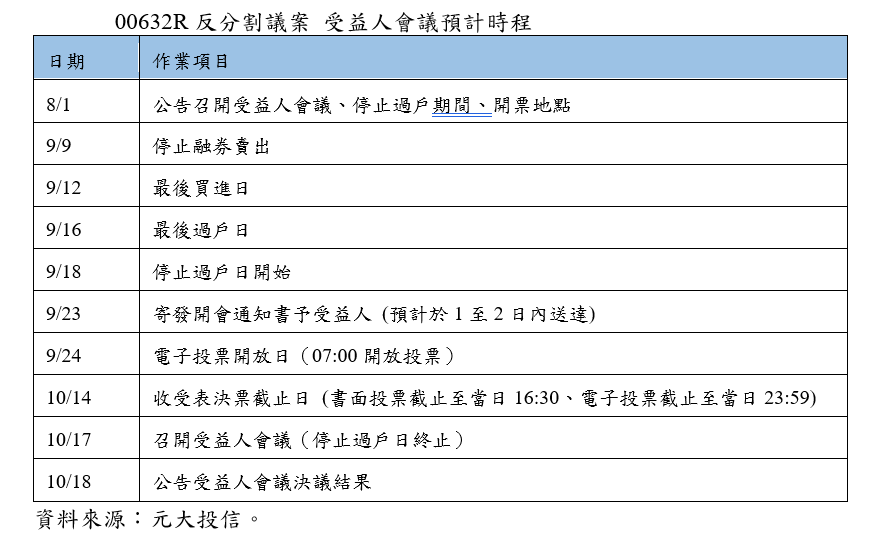 00632R反分割議案 受益人會議預計時程

| 日期 | 作業項目 |
|---|---|
| 8/1 | 公告召開受益人會議、停止過戶期間、開票地點 |
| 9/9 | 停止融券賣出 |
| 9/12 | 最後買進日 |
| 9/16 | 最後過戶日 |
| 9/18 | 停止過戶日開始 |
| 9/23 | 寄發開會通知書予受益人(預計於1至2日內送達) |
| 9/24 | 電子投票開放日(07:00開放投票) |
| 10/14 | 收受表決票截止日(書面投票截止至當日16:30、電子投票截止至當日23:59) |
| 10/17 | 召開受益人會議(停止過戶日終止) |
| 10/18 | 公告受益人會議決議結果 |

資料來源:元大投信。